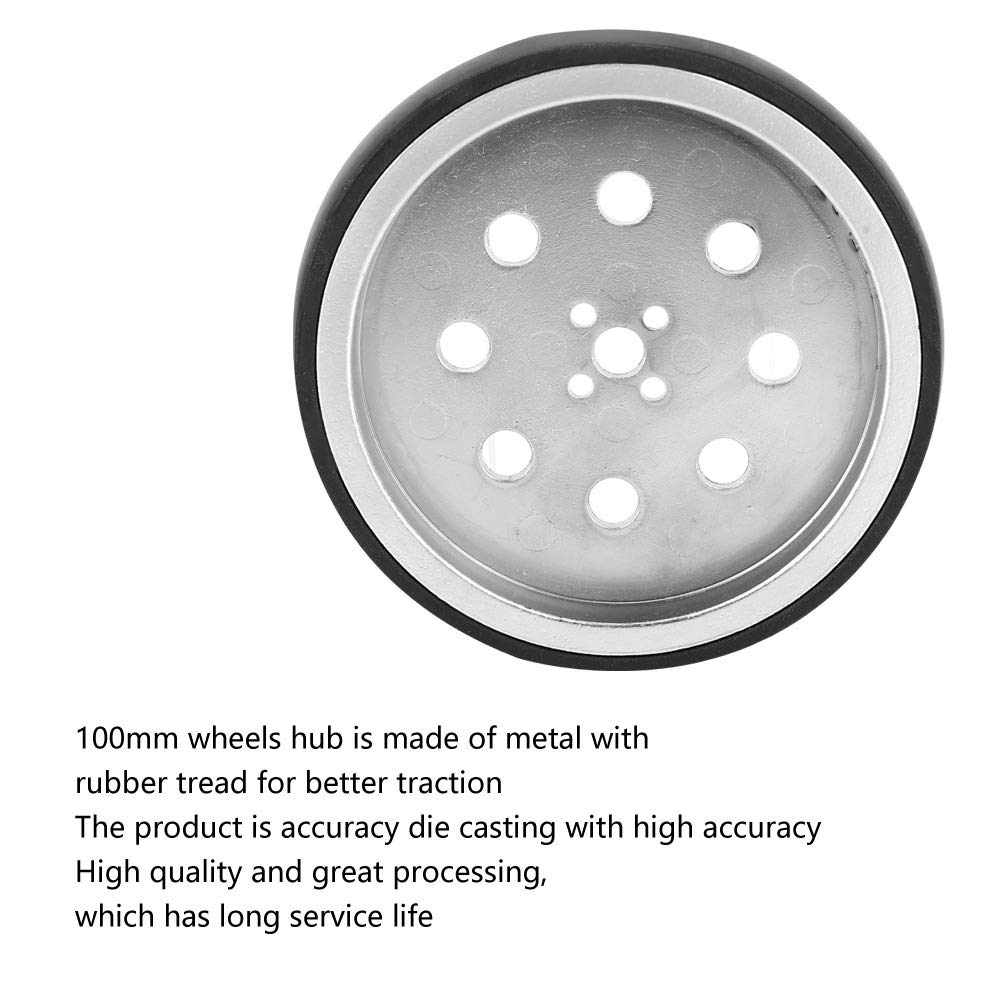 100mm wheels hub is made of metal with rubber tread for better traction

The product is accuracy die casting with high accuracy

High quality and great processing, which has long service life